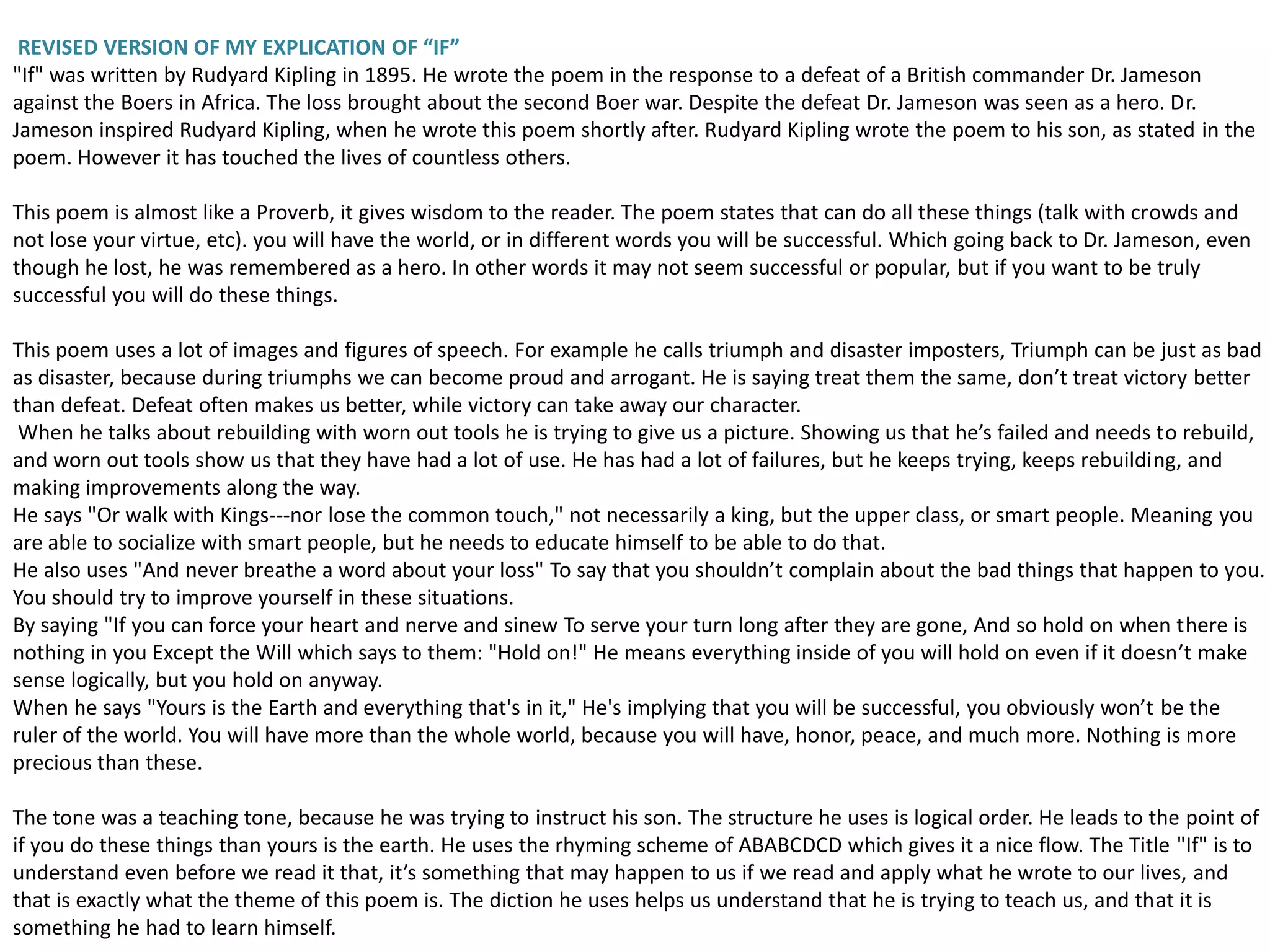 REVISED VERSION OF MY EXPLICATION OF "IF"

"If" was written by Rudyard Kipling in 1895. He wrote the poem in the response to a defeat of a British commander Dr. Jameson against the Boers in Africa. The loss brought about the second Boer war. Despite the defeat Dr. Jameson was seen as a hero. Dr. Jameson inspired Rudyard Kipling, when he wrote this poem shortly after. Rudyard Kipling wrote the poem to his son, as stated in the poem. However it has touched the lives of countless others.

This poem is almost like a Proverb, it gives wisdom to the reader. The poem states that can do all these things (talk with crowds and not lose your virtue, etc). you will have the world, or in different words you will be successful. Which going back to Dr. Jameson, even though he lost, he was remembered as a hero. In other words it may not seem successful or popular, but if you want to be truly successful you will do these things.

This poem uses a lot of images and figures of speech. For example he calls triumph and disaster imposters, Triumph can be just as bad as disaster, because during triumphs we can become proud and arrogant. He is saying treat them the same, don't treat victory better than defeat. Defeat often makes us better, while victory can take away our character.

When he talks about rebuilding with worn out tools he is trying to give us a picture. Showing us that he's failed and needs to rebuild, and worn out tools show us that they have had a lot of use. He has had a lot of failures, but he keeps trying, keeps rebuilding, and making improvements along the way.

He says "Or walk with Kings---nor lose the common touch," not necessarily a king, but the upper class, or smart people. Meaning you are able to socialize with smart people, but he needs to educate himself to be able to do that.

He also uses "And never breathe a word about your loss" To say that you shouldn't complain about the bad things that happen to you. You should try to improve yourself in these situations.

By saying "If you can force your heart and nerve and sinew To serve your turn long after they are gone, And so hold on when there is nothing in you Except the Will which says to them: "Hold on!" He means everything inside of you will hold on even if it doesn't make sense logically, but you hold on anyway.

When he says "Yours is the Earth and everything that's in it," He's implying that you will be successful, you obviously won't be the ruler of the world. You will have more than the whole world, because you will have, honor, peace, and much more. Nothing is more precious than these.

The tone was a teaching tone, because he was trying to instruct his son. The structure he uses is logical order. He leads to the point of if you do these things than yours is the earth. He uses the rhyming scheme of ABABCDCD which gives it a nice flow. The Title "If" is to understand even before we read it that, it's something that may happen to us if we read and apply what he wrote to our lives, and that is exactly what the theme of this poem is. The diction he uses helps us understand that he is trying to teach us, and that it is something he had to learn himself.